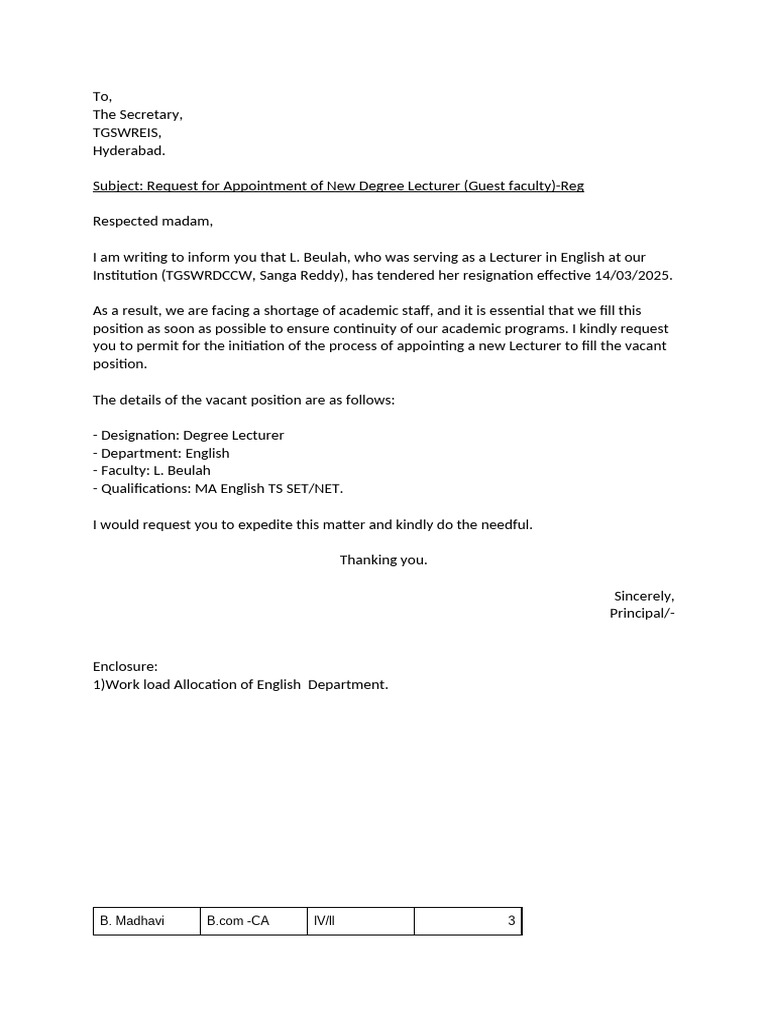 To,
The Secretary,
TGSWREIS,
Hyderabad.

Subject: Request for Appointment of New Degree Lecturer (Guest faculty)-Reg

Respected madam,

I am writing to inform you that L. Beulah, who was serving as a Lecturer in English at our Institution (TGSWRDCCW, Sanga Reddy), has tendered her resignation effective 14/03/2025.

As a result, we are facing a shortage of academic staff, and it is essential that we fill this position as soon as possible to ensure continuity of our academic programs. I kindly request you to permit for the initiation of the process of appointing a new Lecturer to fill the vacant position.

The details of the vacant position are as follows:

- Designation: Degree Lecturer
- Department: English
- Faculty: L. Beulah
- Qualifications: MA English TS SET/NET.

I would request you to expedite this matter and kindly do the needful.

Thanking you.

Sincerely,
Principal/-

Enclosure:
1)Work load Allocation of English Department.

| B. Madhavi | B.com -CA | IV/II | 3 |
|---|---|---|---|